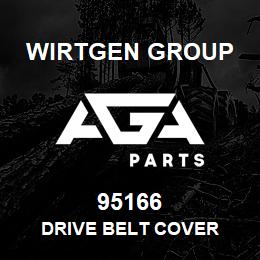 WIRTGEN GROUP

AGA

PARTS

95166

DRIVE BELT COVER